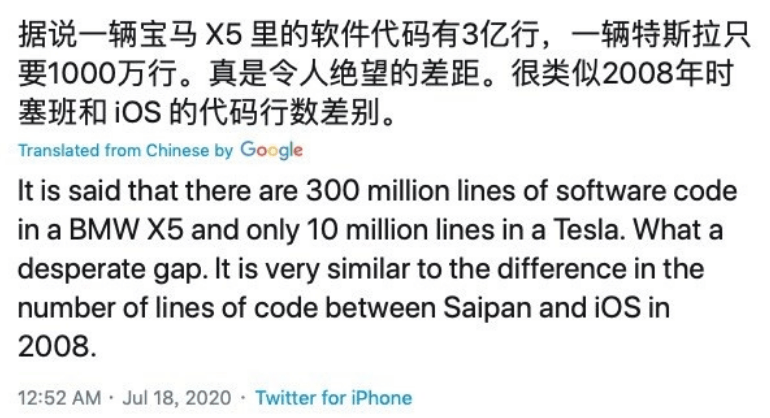 据说一辆宝马 X5 里的软件代码有3亿行，一辆特斯拉只要1000万行。真是令人绝望的差距。很类似2008年时塞班和 iOS 的代码行数差别。

Translated from Chinese by Google

It is said that there are 300 million lines of software code in a BMW X5 and only 10 million lines in a Tesla. What a desperate gap. It is very similar to the difference in the number of lines of code between Saipan and iOS in 2008.

12:52 AM · Jul 18, 2020 · Twitter for iPhone